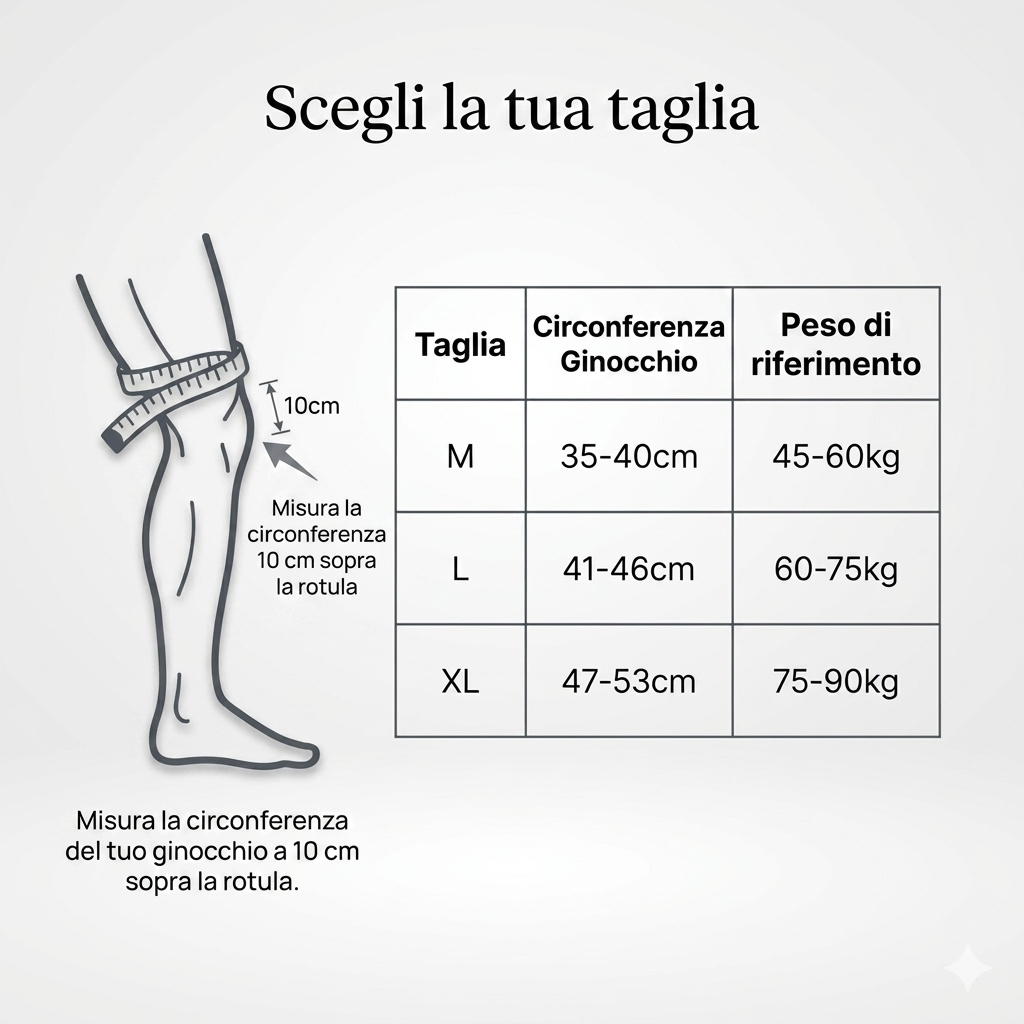 Scegli la tua taglia

10cm

Misura la circonferenza 10 cm sopra la rotula

| Taglia | Circonferenza Ginocchio | Peso di riferimento |
|---|---|---|
| M | 35-40cm | 45-60kg |
| L | 41-46cm | 60-75kg |
| XL | 47-53cm | 75-90kg |

Misura la circonferenza del tuo ginocchio a 10 cm sopra la rotula.